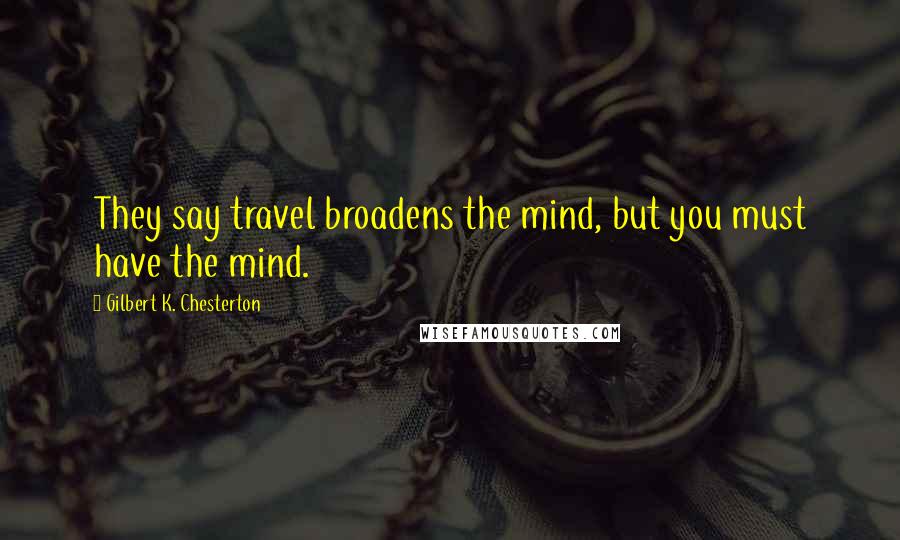 They say travel broadens the mind, but you must have the mind.

Gilbert K. Chesterton

WISEFAMOUSQUOTES.COM